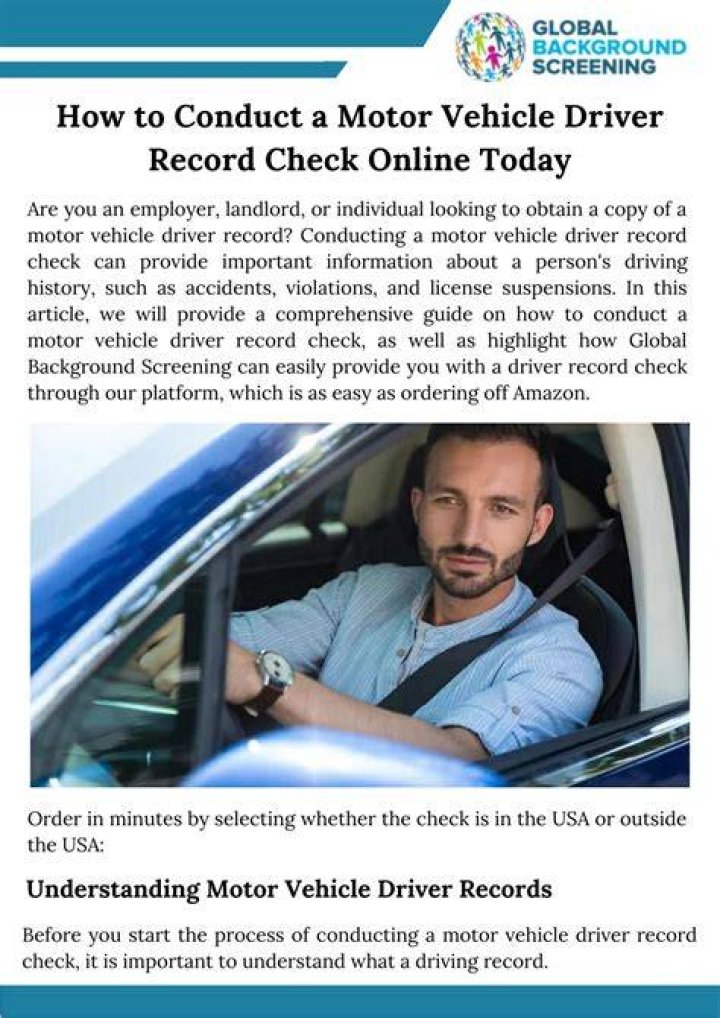 GLOBAL BACKGROUND SCREENING

How to Conduct a Motor Vehicle Driver Record Check Online Today

Are you an employer, landlord, or individual looking to obtain a copy of a motor vehicle driver record? Conducting a motor vehicle driver record check can provide important information about a person's driving history, such as accidents, violations, and license suspensions. In this article, we will provide a comprehensive guide on how to conduct a motor vehicle driver record check, as well as highlight how Global Background Screening can easily provide you with a driver record check through our platform, which is as easy as ordering off Amazon.

Order in minutes by selecting whether the check is in the USA or outside the USA:

Understanding Motor Vehicle Driver Records

Before you start the process of conducting a motor vehicle driver record check, it is important to understand what a driving record.